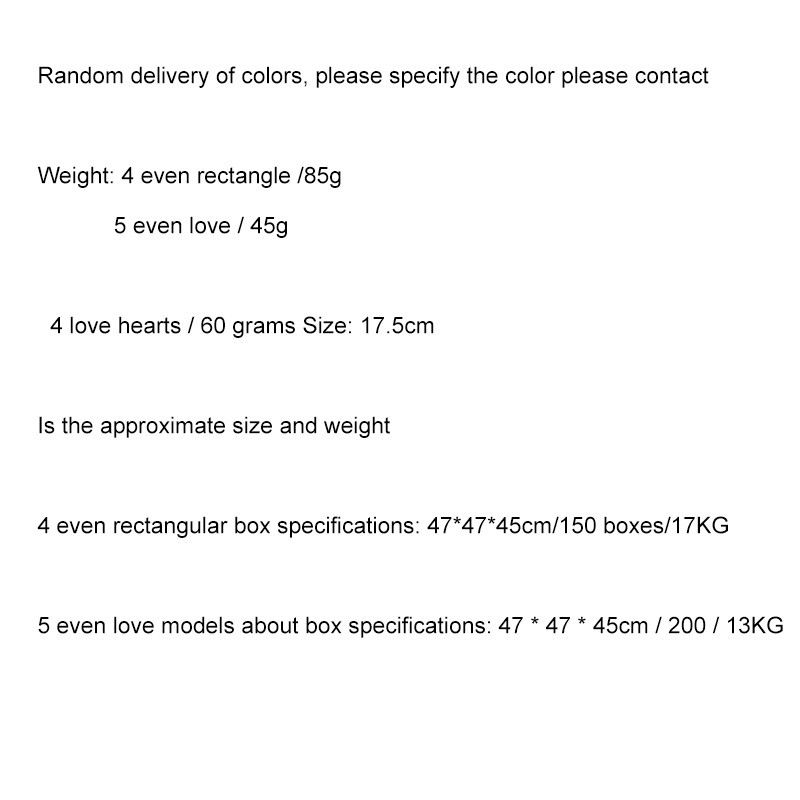 Random delivery of colors, please specify the color please contact

Weight: 4 even rectangle /85g

5 even love / 45g

4 love hearts / 60 grams Size: 17.5cm

Is the approximate size and weight

4 even rectangular box specifications: 47*47*45cm/150 boxes/17KG

5 even love models about box specifications: 47 * 47 * 45cm / 200 / 13KG